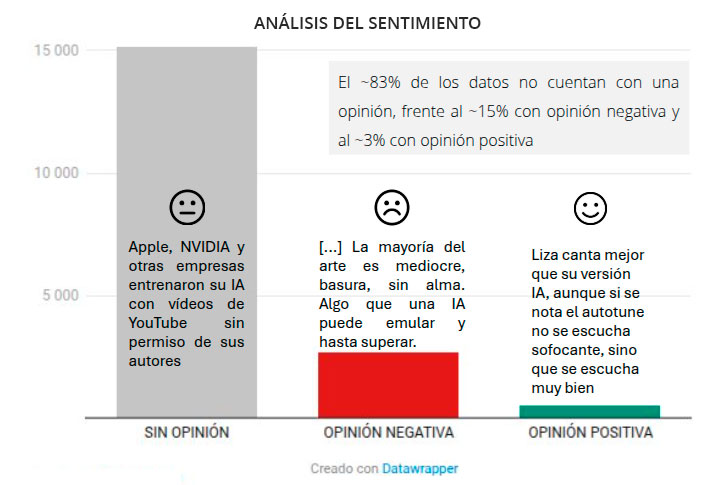 ANÁLISIS DEL SENTIMIENTO

15 000

10 000

5 000

El ~83% de los datos no cuentan con una opinión, frente al ~15% con opinión negativa y al ~3% con opinión positiva

Apple, NVIDIA y otras empresas entrenaron su IA con vídeos de YouTube sin permiso de sus autores

[...] La mayoría del arte es mediocre, basura, sin alma. Algo que una IA puede emular y hasta superar.

Liza canta mejor que su versión IA, aunque si se nota el autotune no se escucha sofocante, sino que se escucha muy bien

SIN OPINIÓN

OPINIÓN NEGATIVA

OPINIÓN POSITIVA

Creado con Datawrapper